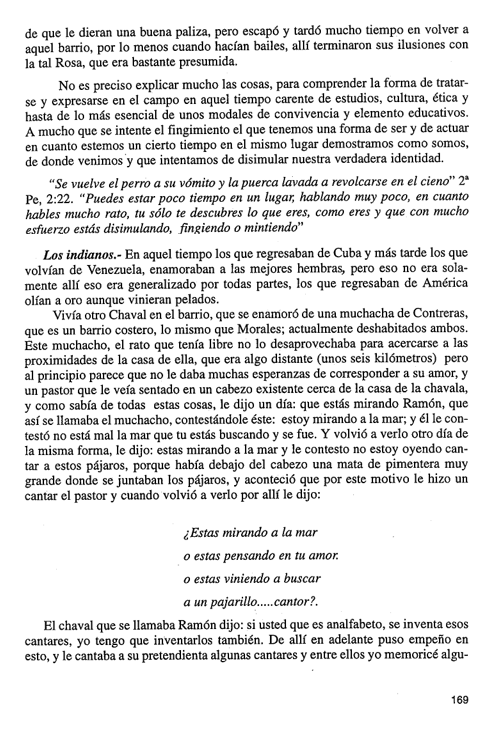 de que le dieran una buena paliza, pero escapó y tardó mucho tiempo en volver a aquel barrio, por lo menos cuando hacían bailes, allí terminaron sus ilusiones con la tal Rosa, que era bastante presumida.

No es preciso explicar mucho las cosas, para comprender la forma de tratarse y expresarse en el campo en aquel tiempo carente de estudios, cultura, ética y hasta de lo más esencial de unos modales de convivencia y elemento educativos. A mucho que se intente el fingimiento el que tenemos una forma de ser y de actuar en cuanto estemos un cierto tiempo en el mismo lugar demostramos como somos, de donde venimos y que intentamos de disimular nuestra verdadera identidad.

"Se vuelve el perro a su vómito y la puerca lavada a revolcarse en el cieno" 2ª Pe, 2:22. "Puedes estar poco tiempo en un lugar, hablando muy poco, en cuanto hables mucho rato, tu sólo te descubres lo que eres, como eres y que con mucho esfuerzo estás disimulando, fingiendo o mintiendo"

Los indianos.- En aquel tiempo los que regresaban de Cuba y más tarde los que volvían de Venezuela, enamoraban a las mejores hembras, pero eso no era solamente allí eso era generalizado por todas partes, los que regresaban de América olían a oro aunque vinieran pelados.

Vivía otro Chaval en el barrio, que se enamoró de una muchacha de Contreras, que es un barrio costero, lo mismo que Morales; actualmente deshabitados ambos. Este muchacho, el rato que tenía libre no lo desaprovechaba para acercarse a las proximidades de la casa de ella, que era algo distante (unos seis kilómetros) pero al principio parece que no le daba muchas esperanzas de corresponder a su amor, y un pastor que le veía sentado en un cabezo existente cerca de la casa de la chavala, y como sabía de todas estas cosas, le dijo un día: que estás mirando Ramón, que así se llamaba el muchacho, contestándole éste: estoy mirando a la mar; y él le contestó no está mal la mar que tu estás buscando y se fue. Y volvió a verlo otro día de la misma forma, le dijo: estas mirando a la mar y le contesto no estoy oyendo cantar a estos pájaros, porque había debajo del cabezo una mata de pimentera muy grande donde se juntaban los pájaros, y aconteció que por este motivo le hizo un cantar el pastor y cuando volvió a verlo por allí le dijo:

¿Estas mirando a la mar
o estas pensando en tu amor.
o estas viniendo a buscar
a un pajarillo.....cantor?.

El chaval que se llamaba Ramón dijo: si usted que es analfabeto, se inventa esos cantares, yo tengo que inventarlos también. De allí en adelante puso empeño en esto, y le cantaba a su pretendienta algunas cantares y entre ellos yo memoricé algu-

169